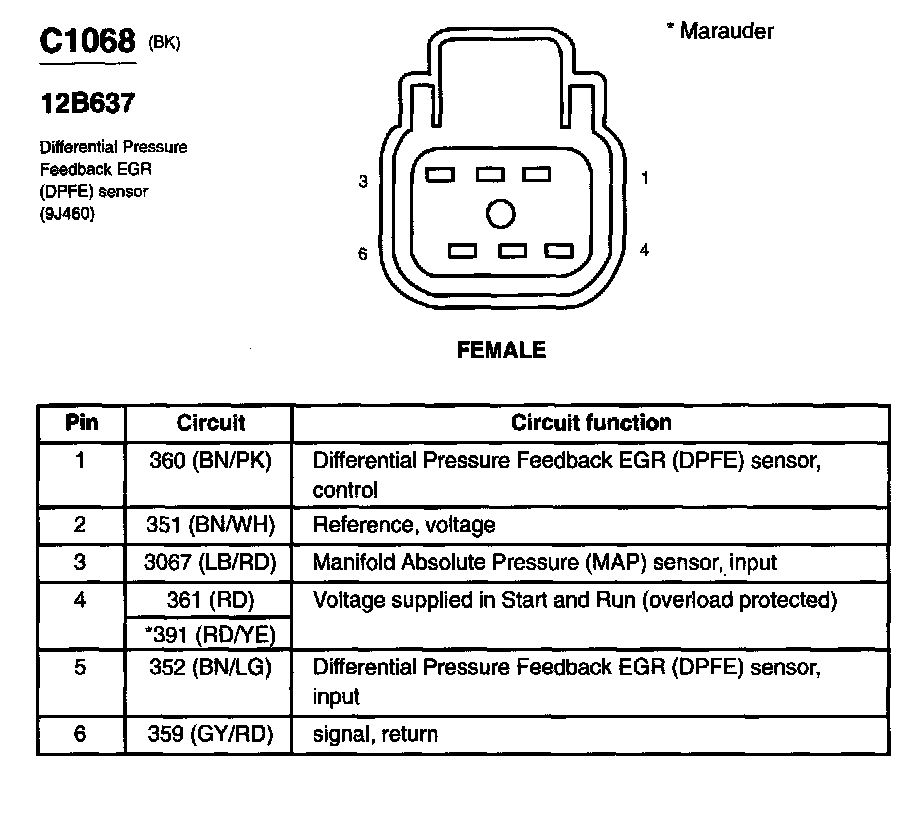 C1068 (BK)

12B637

Differential Pressure Feedback EGR (DPFE) sensor (9J460)

* Marauder

3 1

6 4

FEMALE

| Pin | Circuit | Circuit function |
|---|---|---|
| 1 | 360 (BN/PK) | Differential Pressure Feedback EGR (DPFE) sensor, control |
| 2 | 351 (BN/WH) | Reference, voltage |
| 3 | 3067 (LB/RD) | Manifold Absolute Pressure (MAP) sensor, input |
| 4 | 361 (RD) | Voltage supplied in Start and Run (overload protected) |
|  | *391 (RD/YE) |  |
| 5 | 352 (BN/LG) | Differential Pressure Feedback EGR (DPFE) sensor, input |
| 6 | 359 (GY/RD) | signal, return |